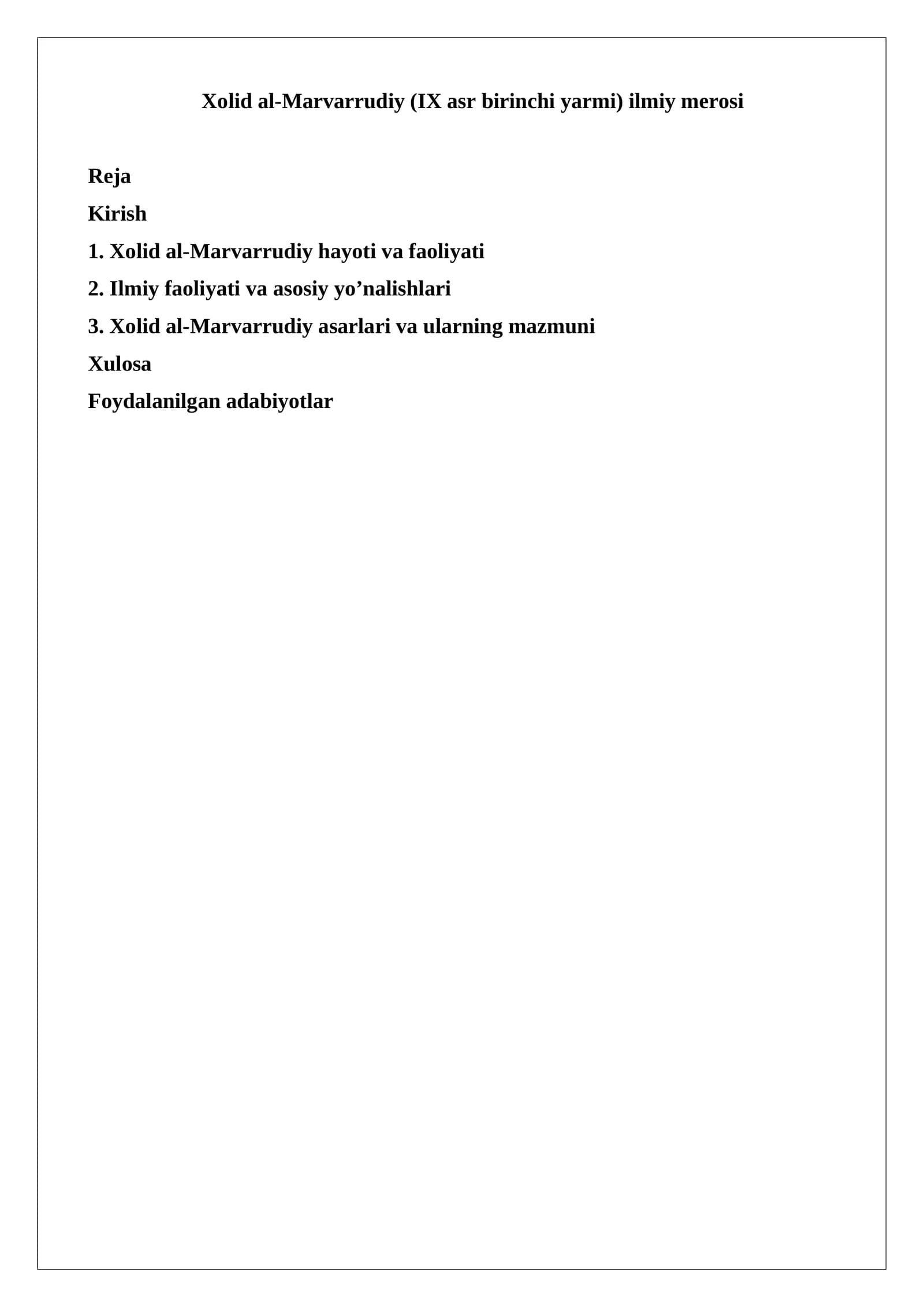 Xolid al-Marvarrudiy (IX asr birinchi yarmi) ilmiy merosi

Reja

Kirish

1. Xolid al-Marvarrudiy hayoti va faoliyati

2. Ilmiy faoliyati va asosiy yo'nalishlari

3. Xolid al-Marvarrudiy asarlari va ularning mazmuni

Xulosa

Foydalanilgan adabiyotlar